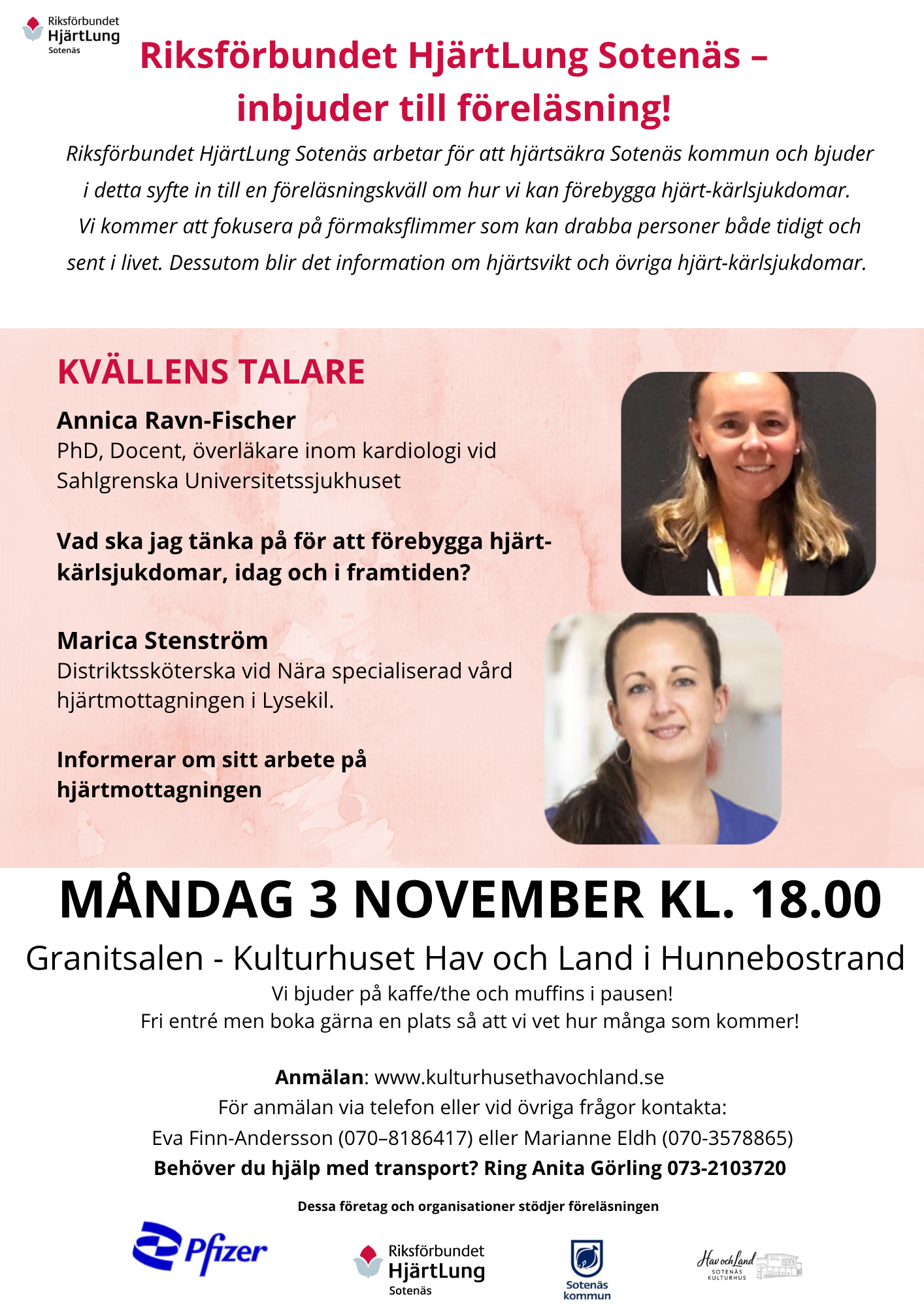 Riksförbundet HjärtLung Sotenäs

Riksförbundet HjärtLung Sotenäs – inbjuder till föreläsning!

Riksförbundet HjärtLung Sotenäs arbetar för att hjärtsäkra Sotenäs kommun och bjuder i detta syfte in till en föreläsningskväll om hur vi kan förebygga hjärt-kärlsjukdomar. Vi kommer att fokusera på förmaksflimmer som kan drabba personer både tidigt och sent i livet. Dessutom blir det information om hjärtsvikt och övriga hjärt-kärlsjukdomar.

KVÄLLENS TALARE

Annica Ravn-Fischer
PhD, Docent, överläkare inom kardiologi vid Sahlgrenska Universitetssjukhuset

Vad ska jag tänka på för att förebygga hjärt-kärlsjukdomar, idag och i framtiden?

Marica Stenström
Distriktssköterska vid Nära specialiserad vård hjärtmottagningen i Lysekil.

Informerar om sitt arbete på hjärtmottagningen

MÅNDAG 3 NOVEMBER KL. 18.00

Granitsalen - Kulturhuset Hav och Land i Hunnebostrand

Vi bjuder på kaffe/the och muffins i pausen!
Fri entré men boka gärna en plats så att vi vet hur många som kommer!

Anmälan: www.kulturhusethavochland.se
För anmälan via telefon eller vid övriga frågor kontakta:
Eva Finn-Andersson (070–8186417) eller Marianne Eldh (070-3578865)
Behöver du hjälp med transport? Ring Anita Görling 073-2103720

Dessa företag och organisationer stödjer föreläsningen

Pfizer

Riksförbundet HjärtLung Sotenäs

Sotenäs kommun

Hav och Land SOTENÄS KULTURHUS